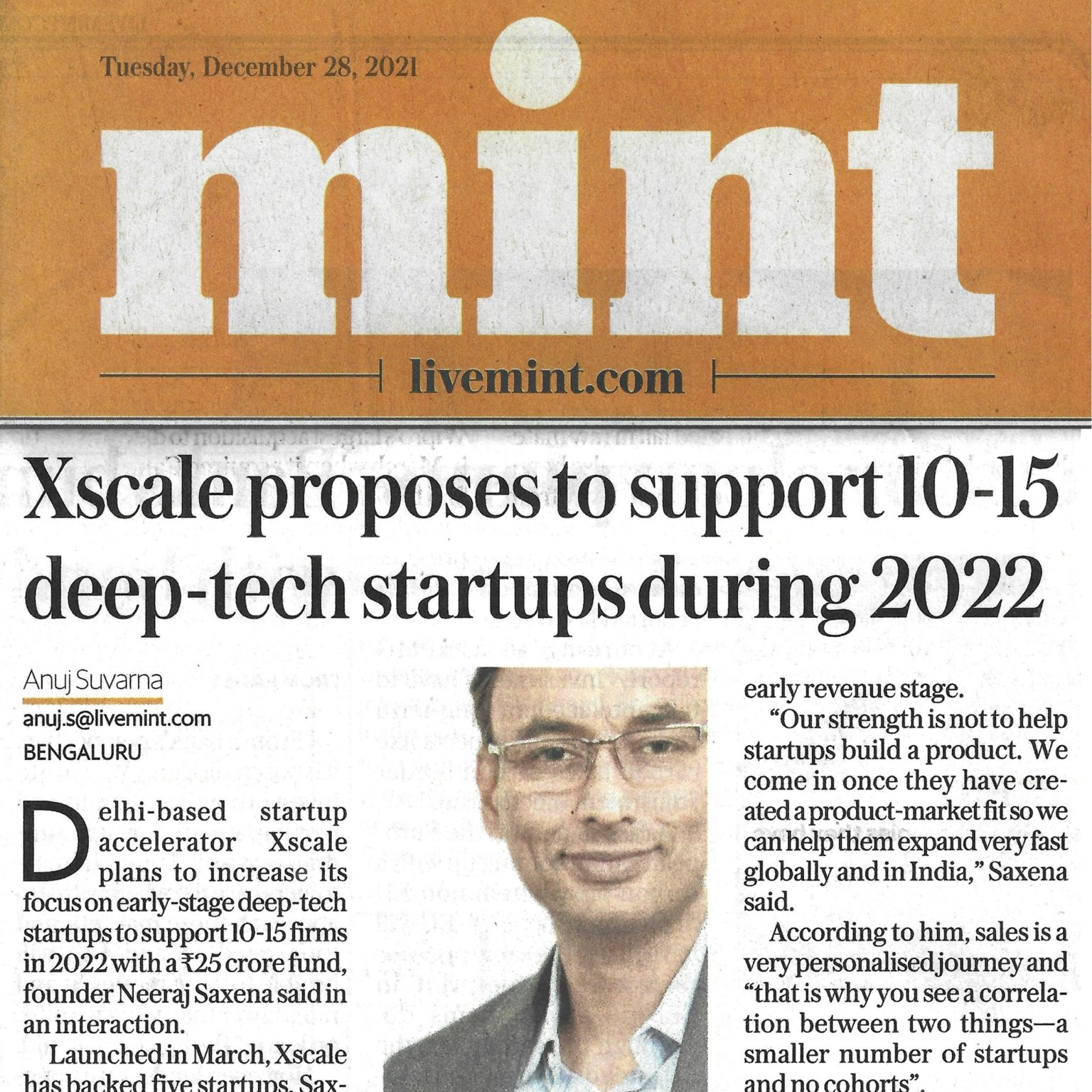 Tuesday, December 28, 2021

mint

livemint.com

Xscale proposes to support 10-15 deep-tech startups during 2022

Anuj Suvarna
anuj.s@livemint.com
BENGALURU

Delhi-based startup accelerator Xscale plans to increase its focus on early-stage deep-tech startups to support 10-15 firms in 2022 with a ₹25 crore fund, founder Neeraj Saxena said in an interaction.

Launched in March, Xscale has backed five startups, Sax-

early revenue stage.

"Our strength is not to help startups build a product. We come in once they have created a product-market fit so we can help them expand very fast globally and in India," Saxena said.

According to him, sales is a very personalised journey and "that is why you see a correlation between two things—a smaller number of startups and no cohorts".